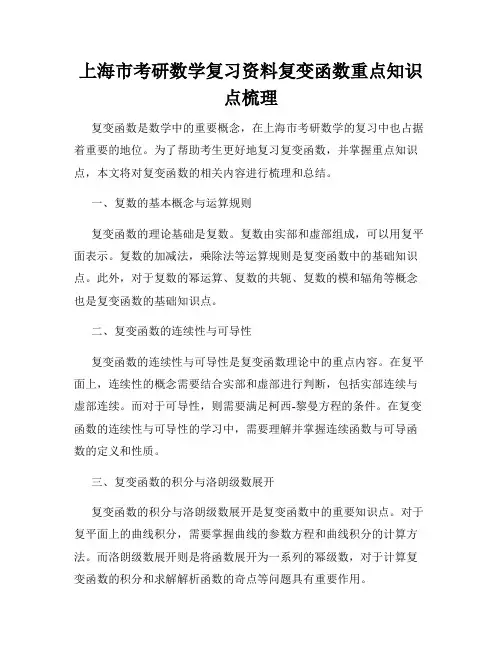 上海市考研数学复习资料复变函数重点知识点梳理

复变函数是数学中的重要概念，在上海市考研数学的复习中也占据着重要的地位。为了帮助考生更好地复习复变函数，并掌握重点知识点，本文将对复变函数的相关内容进行梳理和总结。

一、复数的基本概念与运算规则

复变函数的理论基础是复数。复数由实部和虚部组成，可以用复平面表示。复数的加减法，乘除法等运算规则是复变函数中的基础知识点。此外，对于复数的幂运算、复数的共轭、复数的模和辐角等概念也是复变函数的基础知识点。

二、复变函数的连续性与可导性

复变函数的连续性与可导性是复变函数理论中的重点内容。在复平面上，连续性的概念需要结合实部和虚部进行判断，包括实部连续与虚部连续。而对于可导性，则需要满足柯西-黎曼方程的条件。在复变函数的连续性与可导性的学习中，需要理解并掌握连续函数与可导函数的定义和性质。

三、复变函数的积分与洛朗级数展开

复变函数的积分与洛朗级数展开是复变函数中的重要知识点。对于复平面上的曲线积分，需要掌握曲线的参数方程和曲线积分的计算方法。而洛朗级数展开则是将函数展开为一系列的幂级数，对于计算复变函数的积分和求解解析函数的奇点等问题具有重要作用。